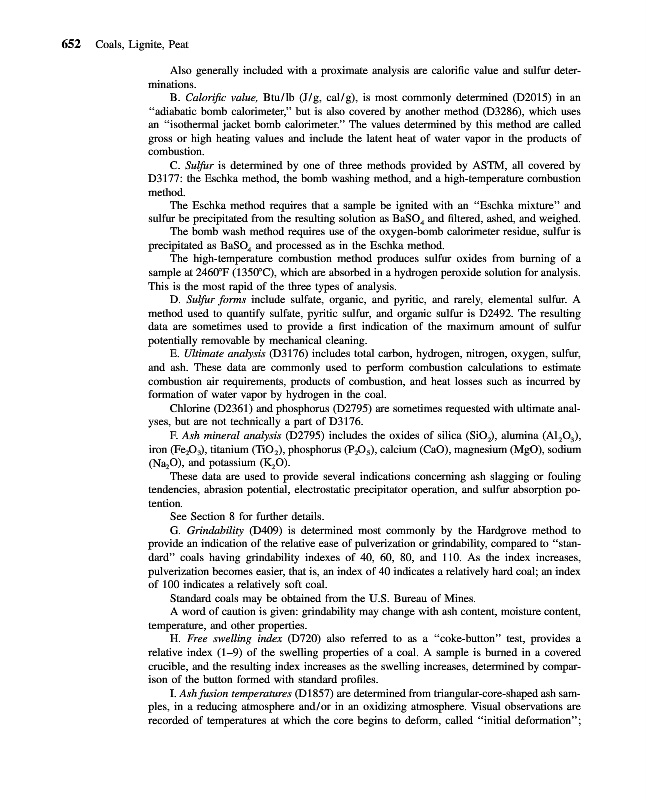 652 Coals, Lignite, Peat

Also generally included with a proximate analysis are calorific value and sulfur determinations.

B. Calorific value, Btu/lb (J/g, cal/g), is most commonly determined (D2015) in an "adiabatic bomb calorimeter," but is also covered by another method (D3286), which uses an "isothermal jacket bomb calorimeter." The values determined by this method are called gross or high heating values and include the latent heat of water vapor in the products of combustion.

C. Sulfur is determined by one of three methods provided by ASTM, all covered by D3177: the Eschka method, the bomb washing method, and a high-temperature combustion method.

The Eschka method requires that a sample be ignited with an "Eschka mixture" and sulfur be precipitated from the resulting solution as $BaSO_4$ and filtered, ashed, and weighed.

The bomb wash method requires use of the oxygen-bomb calorimeter residue, sulfur is precipitated as $BaSO_4$ and processed as in the Eschka method.

The high-temperature combustion method produces sulfur oxides from burning of a sample at 2460°F (1350°C), which are absorbed in a hydrogen peroxide solution for analysis. This is the most rapid of the three types of analysis.

D. Sulfur forms include sulfate, organic, and pyritic, and rarely, elemental sulfur. A method used to quantify sulfate, pyritic sulfur, and organic sulfur is D2492. The resulting data are sometimes used to provide a first indication of the maximum amount of sulfur potentially removable by mechanical cleaning.

E. Ultimate analysis (D3176) includes total carbon, hydrogen, nitrogen, oxygen, sulfur, and ash. These data are commonly used to perform combustion calculations to estimate combustion air requirements, products of combustion, and heat losses such as incurred by formation of water vapor by hydrogen in the coal.

Chlorine (D2361) and phosphorus (D2795) are sometimes requested with ultimate analyses, but are not technically a part of D3176.

F. Ash mineral analysis (D2795) includes the oxides of silica ($SiO_2$), alumina ($Al_2O_3$), iron ($Fe_2O_3$), titanium ($TiO_2$), phosphorus ($P_2O_5$), calcium (CaO), magnesium (MgO), sodium ($Na_2O$), and potassium ($K_2O$).

These data are used to provide several indications concerning ash slagging or fouling tendencies, abrasion potential, electrostatic precipitator operation, and sulfur absorption potention.

See Section 8 for further details.

G. Grindability (D409) is determined most commonly by the Hardgrove method to provide an indication of the relative ease of pulverization or grindability, compared to "standard" coals having grindability indexes of 40, 60, 80, and 110. As the index increases, pulverization becomes easier, that is, an index of 40 indicates a relatively hard coal; an index of 100 indicates a relatively soft coal.

Standard coals may be obtained from the U.S. Bureau of Mines.

A word of caution is given: grindability may change with ash content, moisture content, temperature, and other properties.

H. Free swelling index (D720) also referred to as a "coke-button" test, provides a relative index (1–9) of the swelling properties of a coal. A sample is burned in a covered crucible, and the resulting index increases as the swelling increases, determined by comparison of the button formed with standard profiles.

I. Ash fusion temperatures (D1857) are determined from triangular-core-shaped ash samples, in a reducing atmosphere and/or in an oxidizing atmosphere. Visual observations are recorded of temperatures at which the core begins to deform, called "initial deformation";